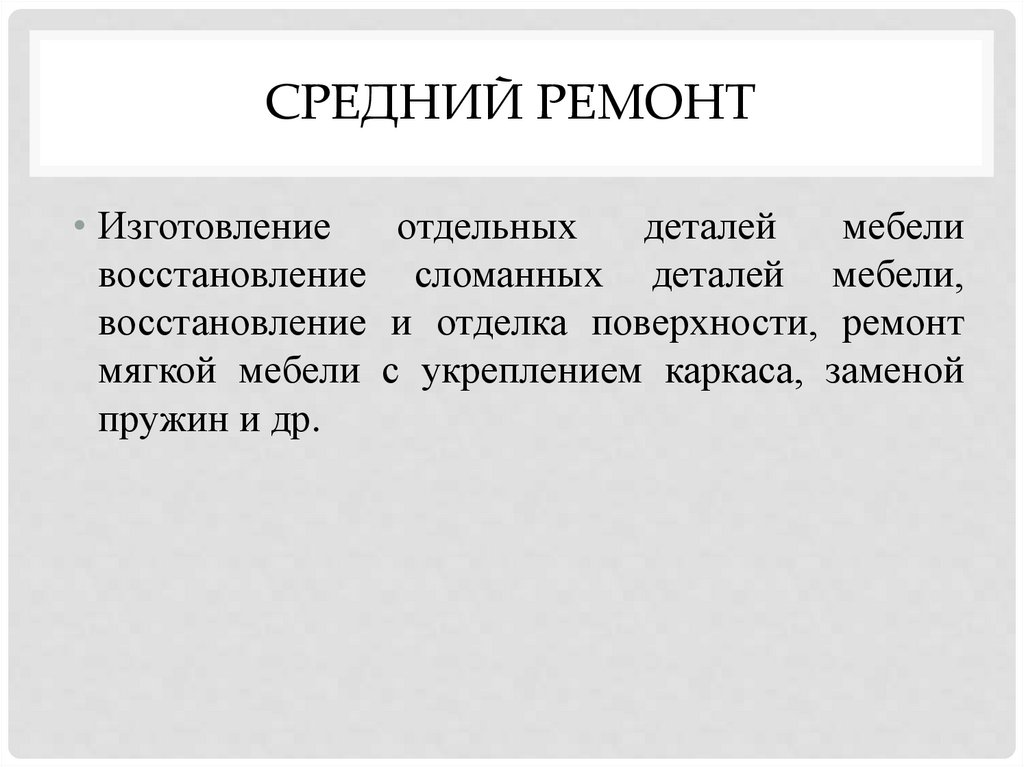 СРЕДНИЙ РЕМОНТ

• Изготовление отдельных деталей мебели восстановление сломанных деталей мебели, восстановление и отделка поверхности, ремонт мягкой мебели с укреплением каркаса, заменой пружин и др.